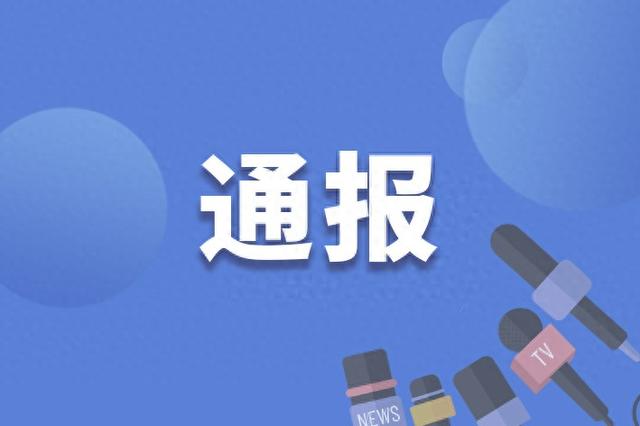 通报

TV

NEWS